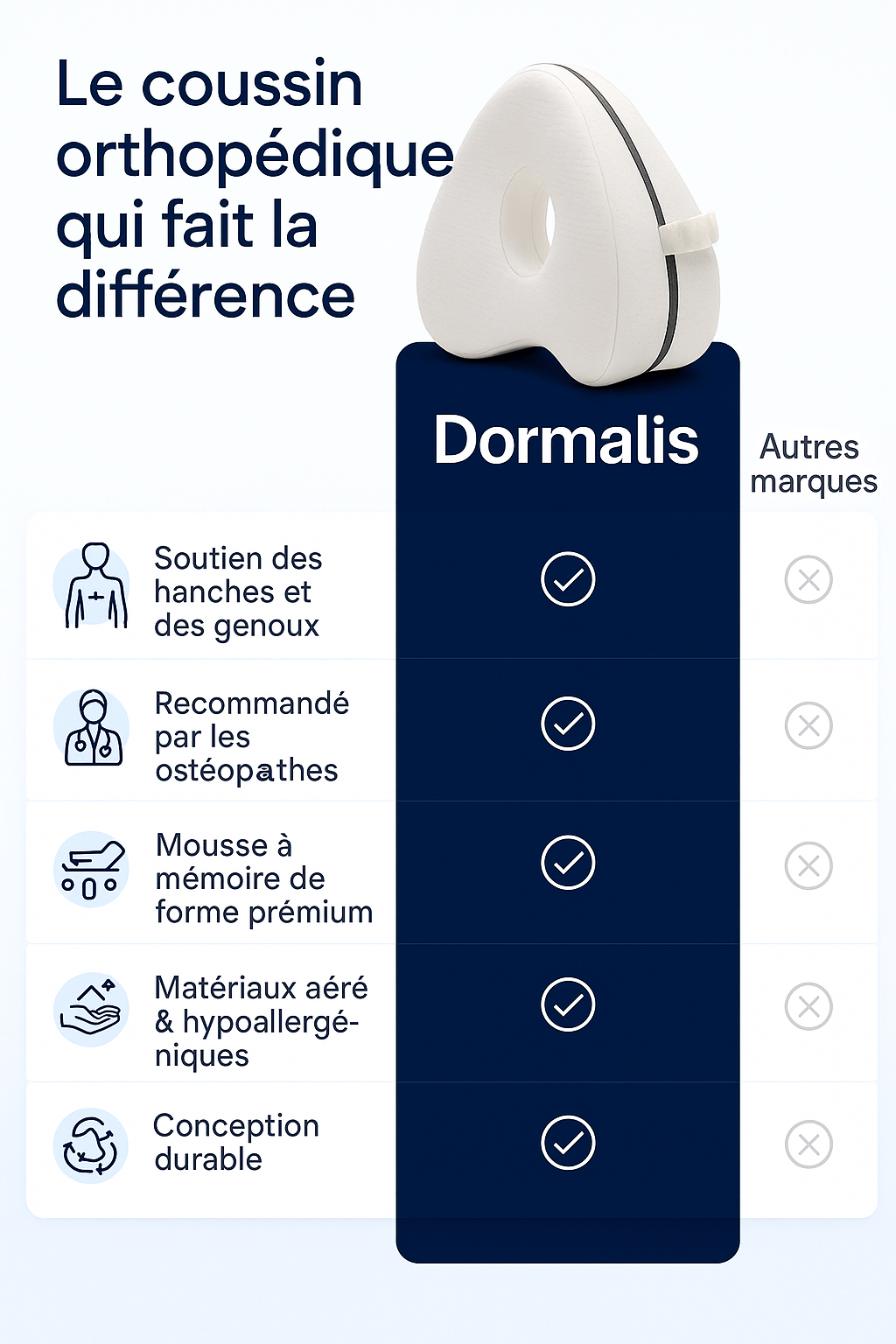 Le coussin orthopédique qui fait la différence

| | Dormalis | Autres marques |
|---|---|---|
| Soutien des hanches et des genoux | ✓ | ✗ |
| Recommandé par les ostéopathes | ✓ | ✗ |
| Mousse à mémoire de forme prémium | ✓ | ✗ |
| Matériaux aéré & hypoallergéniques | ✓ | ✗ |
| Conception durable | ✓ | ✗ |